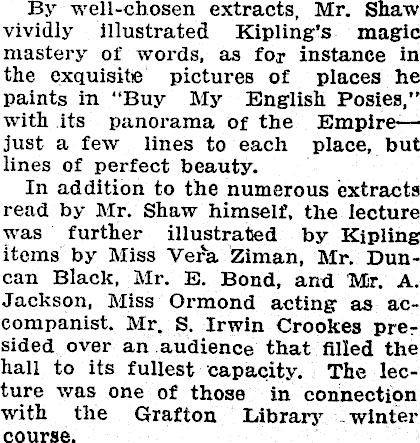 By well-chosen extracts, Mr. Shaw vividly illustrated Kipling's magic mastery of words, as for instance in the exquisite pictures of places he paints in "Buy My English Posies," with its panorama of the Empire—just a few lines to each place, but lines of perfect beauty.

In addition to the numerous extracts read by Mr. Shaw himself, the lecture was further illustrated by Kipling items by Miss Vera Ziman, Mr. Duncan Black, Mr. E. Bond, and Mr. A. Jackson, Miss Ormond acting as accompanist. Mr. S. Irwin Crookes presided over an audience that filled the hall to its fullest capacity. The lecture was one of those in connection with the Grafton Library winter course.